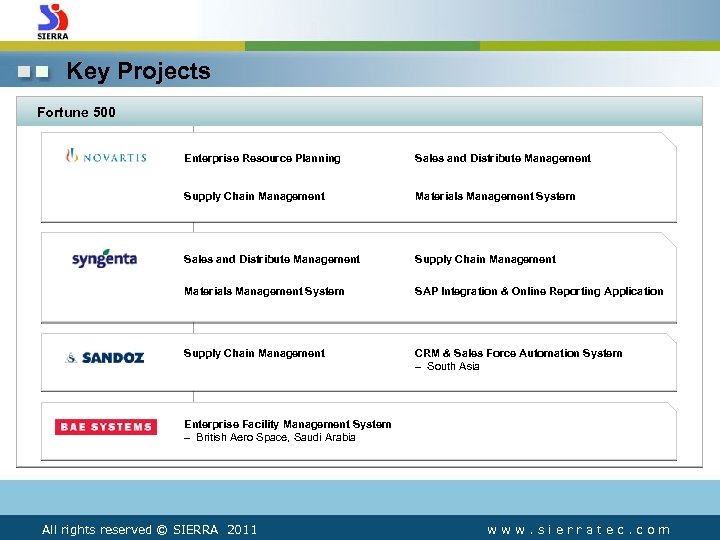 SIERRA

Key Projects

Fortune 500

NOVARTIS

Enterprise Resource Planning

Sales and Distribute Management

Supply Chain Management

Materials Management System

syngenta

Sales and Distribute Management

Supply Chain Management

Materials Management System

SAP Integration & Online Reporting Application

SANDOZ

Supply Chain Management

CRM & Sales Force Automation System
– South Asia

BAE SYSTEMS

Enterprise Facility Management System
– British Aero Space, Saudi Arabia

All rights reserved © SIERRA 2011

www.sierratec.com